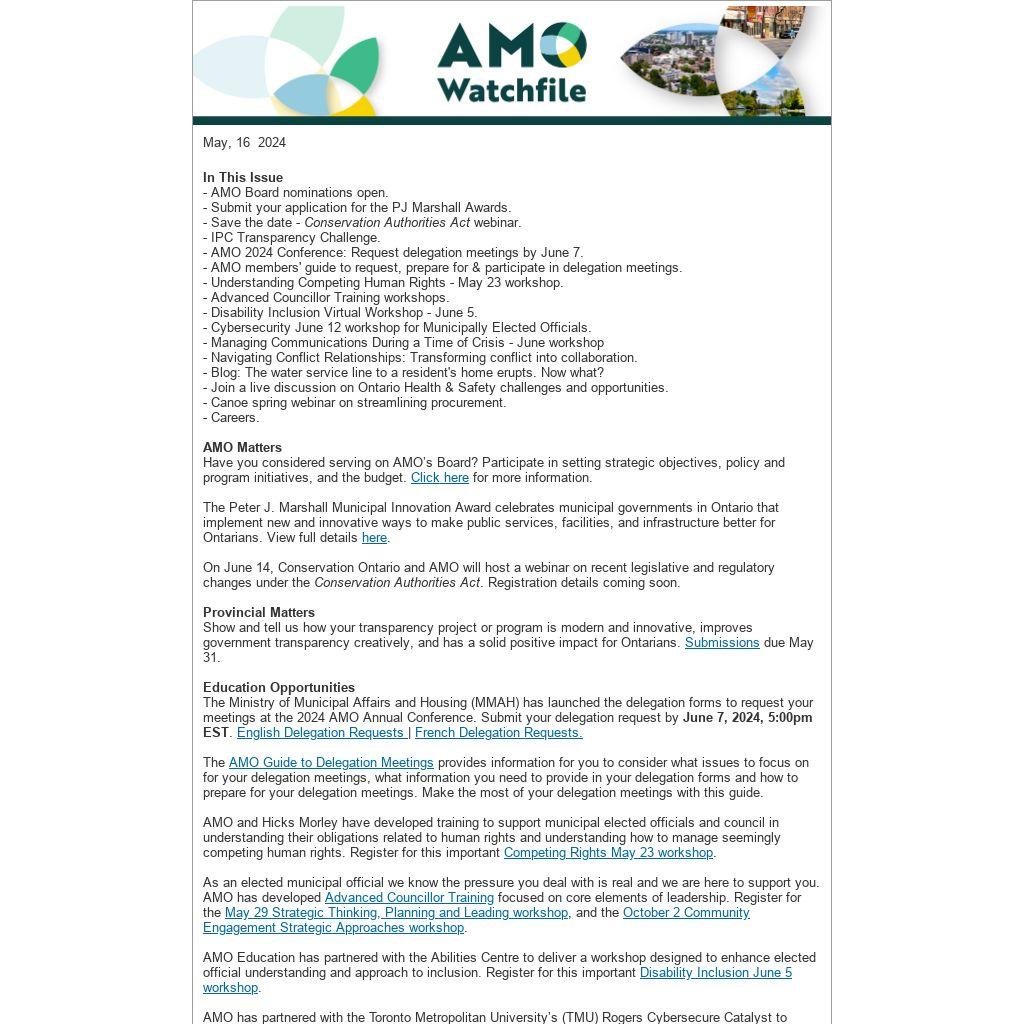 AMO Watchfile

May, 16 2024

In This Issue
- AMO Board nominations open.
- Submit your application for the PJ Marshall Awards.
- Save the date - Conservation Authorities Act webinar.
- IPC Transparency Challenge.
- AMO 2024 Conference: Request delegation meetings by June 7.
- AMO members' guide to request, prepare for & participate in delegation meetings.
- Understanding Competing Human Rights - May 23 workshop.
- Advanced Councillor Training workshops.
- Disability Inclusion Virtual Workshop - June 5.
- Cybersecurity June 12 workshop for Municipally Elected Officials.
- Managing Communications During a Time of Crisis - June workshop
- Navigating Conflict Relationships: Transforming conflict into collaboration.
- Blog: The water service line to a resident's home erupts. Now what?
- Join a live discussion on Ontario Health & Safety challenges and opportunities.
- Canoe spring webinar on streamlining procurement.
- Careers.

AMO Matters
Have you considered serving on AMO's Board? Participate in setting strategic objectives, policy and program initiatives, and the budget. Click here for more information.

The Peter J. Marshall Municipal Innovation Award celebrates municipal governments in Ontario that implement new and innovative ways to make public services, facilities, and infrastructure better for Ontarians. View full details here.

On June 14, Conservation Ontario and AMO will host a webinar on recent legislative and regulatory changes under the Conservation Authorities Act. Registration details coming soon.

Provincial Matters
Show and tell us how your transparency project or program is modern and innovative, improves government transparency creatively, and has a solid positive impact for Ontarians. Submissions due May 31.

Education Opportunities
The Ministry of Municipal Affairs and Housing (MMAH) has launched the delegation forms to request your meetings at the 2024 AMO Annual Conference. Submit your delegation request by June 7, 2024, 5:00pm EST. English Delegation Requests | French Delegation Requests.

The AMO Guide to Delegation Meetings provides information for you to consider what issues to focus on for your delegation meetings, what information you need to provide in your delegation forms and how to prepare for your delegation meetings. Make the most of your delegation meetings with this guide.

AMO and Hicks Morley have developed training to support municipal elected officials and council in understanding their obligations related to human rights and understanding how to manage seemingly competing human rights. Register for this important Competing Rights May 23 workshop.

As an elected municipal official we know the pressure you deal with is real and we are here to support you. AMO has developed Advanced Councillor Training focused on core elements of leadership. Register for the May 29 Strategic Thinking, Planning and Leading workshop, and the October 2 Community Engagement Strategic Approaches workshop.

AMO Education has partnered with the Abilities Centre to deliver a workshop designed to enhance elected official understanding and approach to inclusion. Register for this important Disability Inclusion June 5 workshop.

AMO has partnered with the Toronto Metropolitan University's (TMU) Rogers Cybersecure Catalyst to